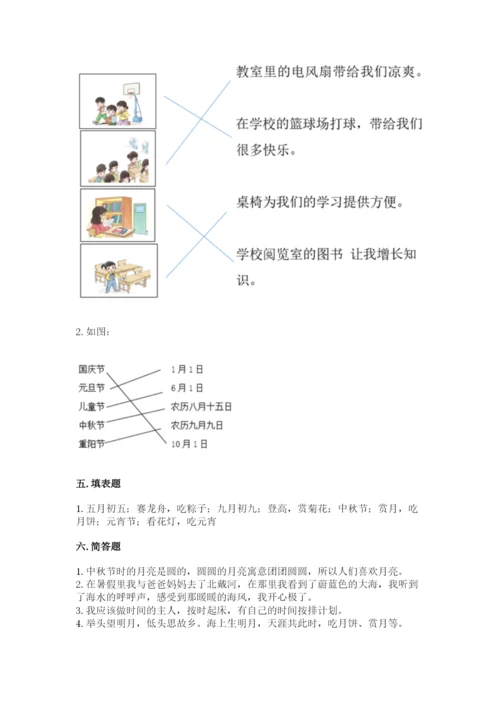 教室里的电风扇带给我们凉爽。

在学校的篮球场打球，带给我们很多快乐。

桌椅为我们的学习提供方便。

学校阅览室的图书 让我增长知识。

2. 如图：

国庆节
元旦节
儿童节
中秋节
重阳节

1月1日
6月1日
农历八月十五日
农历九月九日
10月1日

五. 填表题

1. 五月初五；赛龙舟，吃粽子；九月初九；登高，赏菊花；中秋节；赏月，吃月饼；元宵节；看花灯，吃元宵

六. 简答题

1. 中秋节时的月亮是圆的，圆圆的月亮寓意团团圆圆，所以人们喜欢月亮。
2. 在暑假里我与爸爸妈妈去了北戴河，在那里我看到了蔚蓝色的大海，我听到了海水的呼呼声，感受到那暖暖的海风，我开心极了。
3. 我应该做时间的主人，按时起床，有自己的时间按排计划。
4. 举头望明月，低头思故乡。海上生明月，天涯共此时，吃月饼、赏月等。